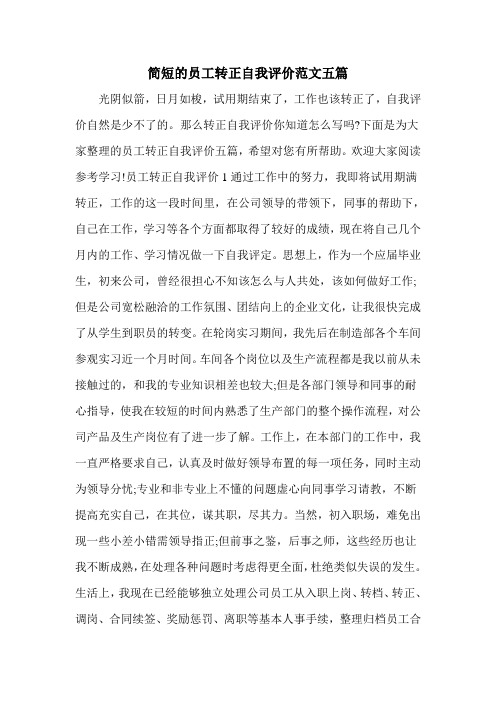 简短的员工转正自我评价范文五篇

光阴似箭，日月如梭，试用期结束了，工作也该转正了，自我评价自然是少不了的。那么转正自我评价你知道怎么写吗?下面是为大家整理的员工转正自我评价五篇，希望对您有所帮助。欢迎大家阅读参考学习!员工转正自我评价 1 通过工作中的努力，我即将试用期满转正，工作的这一段时间里，在公司领导的带领下，同事的帮助下，自己在工作，学习等各个方面都取得了较好的成绩，现在将自己几个月内的工作、学习情况做一下自我评定。思想上，作为一个应届毕业生，初来公司，曾经很担心不知该怎么与人共处，该如何做好工作;但是公司宽松融洽的工作氛围、团结向上的企业文化，让我很快完成了从学生到职员的转变。在轮岗实习期间，我先后在制造部各个车间参观实习近一个月时间。车间各个岗位以及生产流程都是我以前从未接触过的，和我的专业知识相差也较大;但是各部门领导和同事的耐心指导，使我在较短的时间内熟悉了生产部门的整个操作流程，对公司产品及生产岗位有了进一步了解。工作上，在本部门的工作中，我一直严格要求自己，认真及时做好领导布置的每一项任务，同时主动为领导分忧;专业和非专业上不懂的问题虚心向同事学习请教，不断提高充实自己，在其位，谋其职，尽其力。当然，初入职场，难免出现一些小差小错需领导指正;但前事之鉴，后事之师，这些经历也让我不断成熟，在处理各种问题时考虑得更全面，杜绝类似失误的发生。生活上，我现在已经能够独立处理公司员工从入职上岗、转档、转正、调岗、合同续签、奖励惩罚、离职等基本人事手续，整理归档员工合